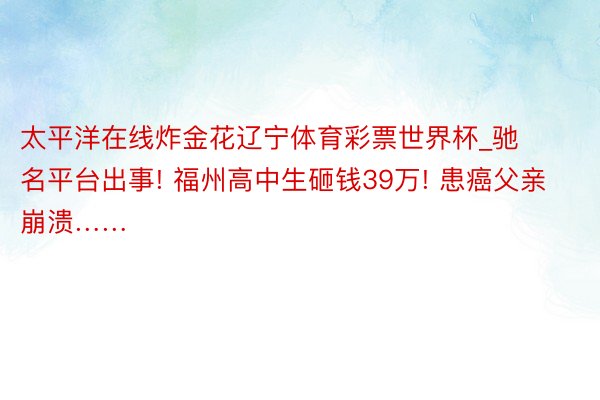 太平洋在线炸金花辽宁体育彩票世界杯_驰名平台出事! 福州高中生砸钱39万! 患癌父亲崩溃……